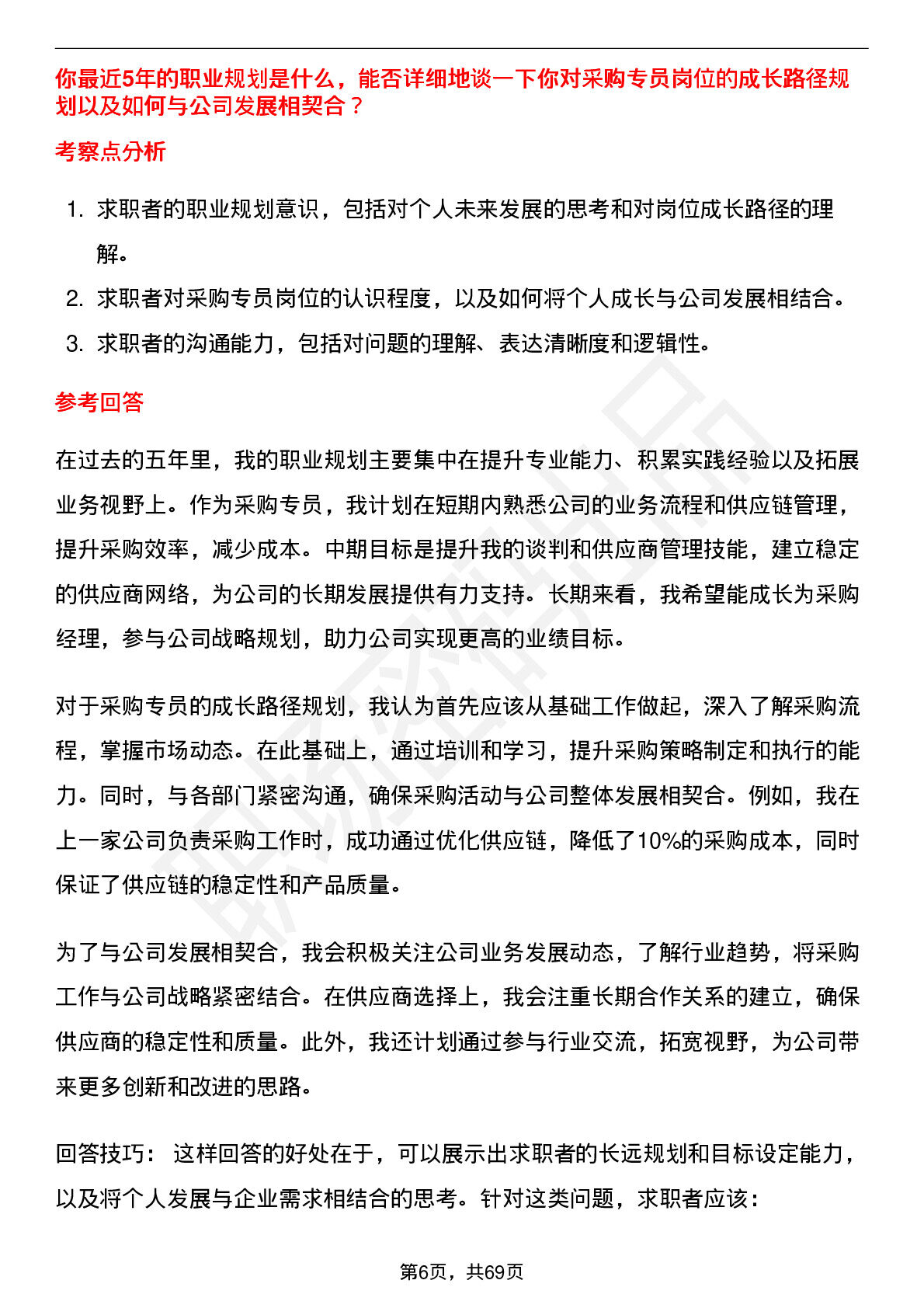 你最近5年的职业规划是什么，能否详细地谈一下你对采购专员岗位的成长路径规划以及如何与公司发展相契合？

考察点分析

1. 求职者的职业规划意识，包括对个人未来发展的思考和对岗位成长路径的理解。
2. 求职者对采购专员岗位的认识程度，以及如何将个人成长与公司发展相结合。
3. 求职者的沟通能力，包括对问题的理解、表达清晰度和逻辑性。

参考回答

在过去的五年里，我的职业规划主要集中在提升专业能力、积累实践经验以及拓展业务视野上。作为采购专员，我计划在短期内熟悉公司的业务流程和供应链管理，提升采购效率，减少成本。中期目标是提升我的谈判和供应商管理技能，建立稳定的供应商网络，为公司的长期发展提供有力支持。长期来看，我希望能成长为采购经理，参与公司战略规划，助力公司实现更高的业绩目标。

对于采购专员的成长路径规划，我认为首先应该从基础工作做起，深入了解采购流程，掌握市场动态。在此基础上，通过培训和学习，提升采购策略制定和执行的能力。同时，与各部门紧密沟通，确保采购活动与公司整体发展相契合。例如，我在上一家公司负责采购工作时，成功通过优化供应链，降低了10%的采购成本，同时保证了供应链的稳定性和产品质量。

为了与公司发展相契合，我会积极关注公司业务发展动态，了解行业趋势，将采购工作与公司战略紧密结合。在供应商选择上，我会注重长期合作关系的建立，确保供应商的稳定性和质量。此外，我还计划通过参与行业交流，拓宽视野，为公司带来更多创新和改进的思路。

回答技巧： 这样回答的好处在于，可以展示出求职者的长远规划和目标设定能力，以及将个人发展与企业需求相结合的思考。针对这类问题，求职者应该：

第6页，共69页

职场密码